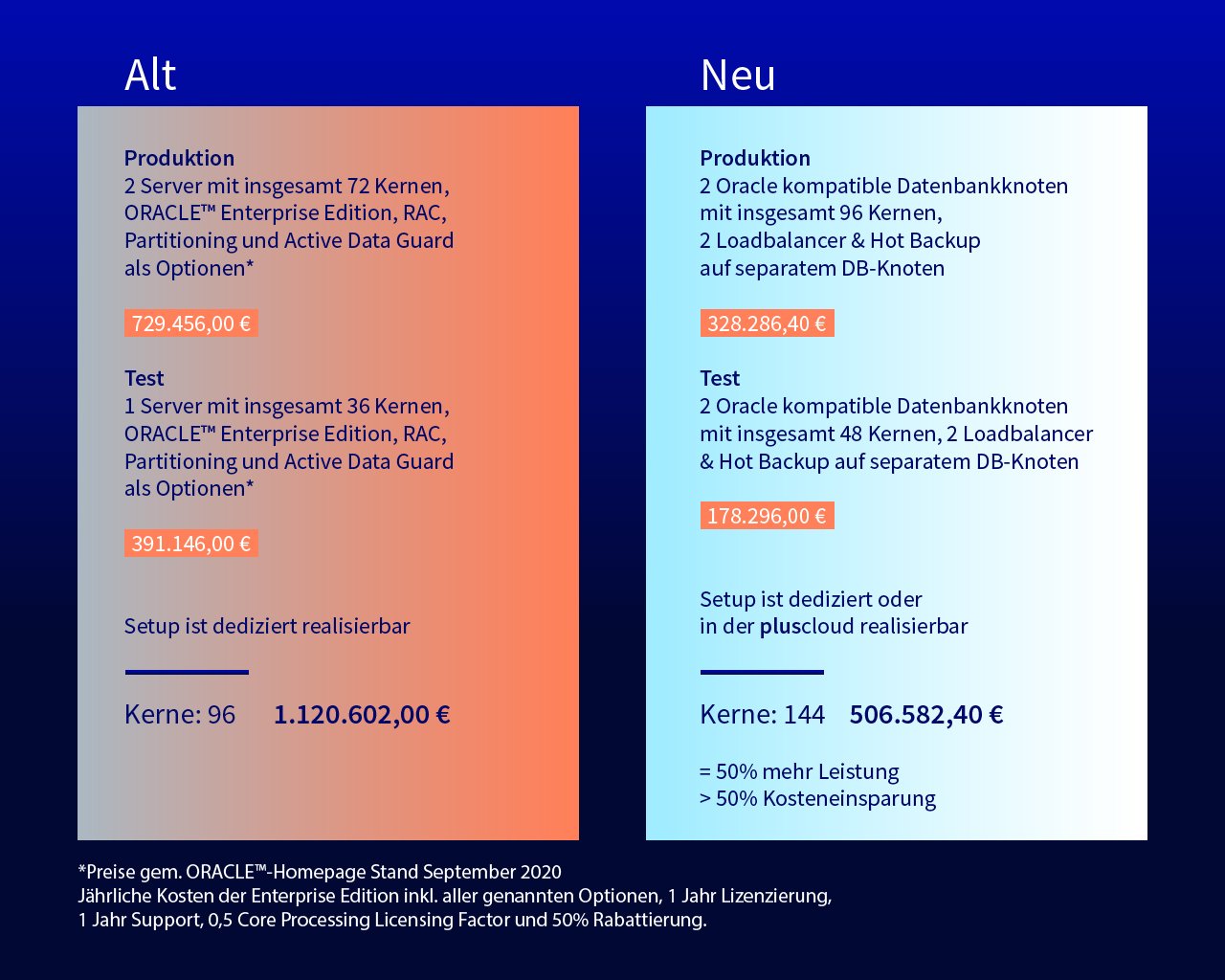 Alt

Produktion
2 Server mit insgesamt 72 Kernen, ORACLE™ Enterprise Edition, RAC, Partitioning und Active Data Guard als Optionen*

729.456,00 €

Test
1 Server mit insgesamt 36 Kernen, ORACLE™ Enterprise Edition, RAC, Partitioning und Active Data Guard als Optionen*

391.146,00 €

Setup ist dediziert realisierbar

Kerne: 96 1.120.602,00 €

Neu

Produktion
2 Oracle kompatible Datenbankknoten mit insgesamt 96 Kernen, 2 Loadbalancer & Hot Backup auf separatem DB-Knoten

328.286,40 €

Test
2 Oracle kompatible Datenbankknoten mit insgesamt 48 Kernen, 2 Loadbalancer & Hot Backup auf separatem DB-Knoten

178.296,00 €

Setup ist dediziert oder in der pluscloud realisierbar

Kerne: 144 506.582,40 €

= 50% mehr Leistung
> 50% Kosteneinsparung

*Preise gem. ORACLE™-Homepage Stand September 2020
Jährliche Kosten der Enterprise Edition inkl. aller genannten Optionen, 1 Jahr Lizenzierung, 1 Jahr Support, 0,5 Core Processing Licensing Factor und 50% Rabattierung.